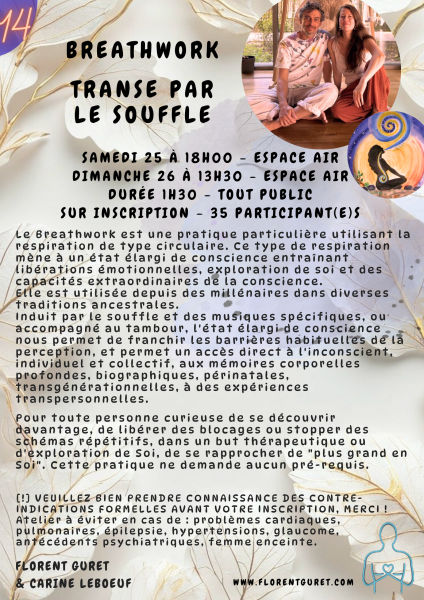 14

BREATHWORK

TRANSE PAR LE SOUFFLE

SAMEDI 25 À 18H00 - ESPACE AIR
DIMANCHE 26 À 13H30 - ESPACE AIR
DURÉE 1H30 - TOUT PUBLIC
SUR INSCRIPTION - 35 PARTICIPANT(E)S

Le Breathwork est une pratique particulière utilisant la respiration de type circulaire. Ce type de respiration mène à un état élargi de conscience entraînant libérations émotionnelles, exploration de soi et des capacités extraordinaires de la conscience.
Elle est utilisée depuis des millénaires dans diverses traditions ancestrales.
Induit par le souffle et des musiques spécifiques, ou accompagné au tambour, l'état élargi de conscience nous permet de franchir les barrières habituelles de la perception, et permet un accès direct à l'inconscient, individuel et collectif, aux mémoires corporelles profondes, biographiques, périnatales, transgénérationnelles, à des expériences transpersonnelles.

Pour toute personne curieuse de se découvrir davantage, de libérer des blocages ou stopper des schémas répétitifs, dans un but thérapeutique ou d'exploration de Soi, de se rapprocher de "plus grand en Soi". Cette pratique ne demande aucun pré-requis.

[!] VEUILLEZ BIEN PRENDRE CONNAISSANCE DES CONTRE-INDICATIONS FORMELLES AVANT VOTRE INSCRIPTION, MERCI !
Atelier à éviter en cas de : problèmes cardiaques, pulmonaires, épilepsie, hypertensions, glaucome, antécédents psychiatriques, femme enceinte.

FLORENT GURET
& CARINE LEBOEUF

WWW.FLORENTGURET.COM